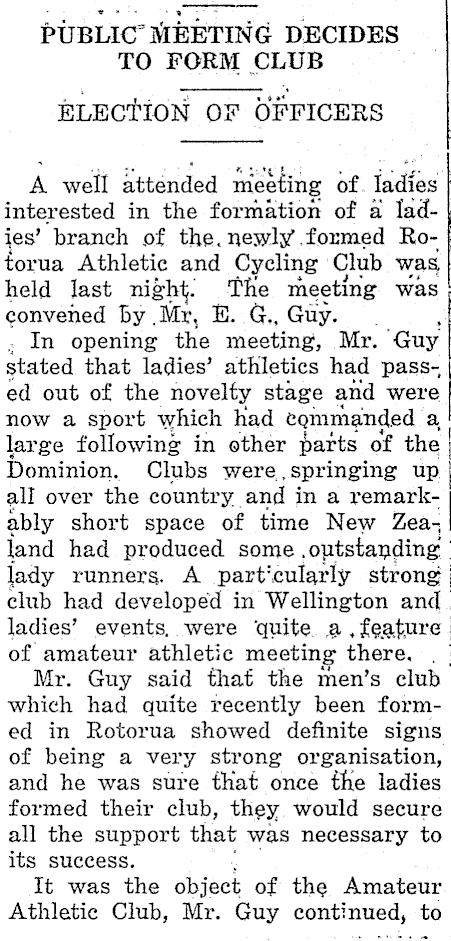 PUBLIC MEETING DECIDES TO FORM CLUB

ELECTION OF OFFICERS

A well attended meeting of ladies interested in the formation of a ladies' branch of the newly formed Rotorua Athletic and Cycling Club was held last night. The meeting was convened by Mr. E. G. Guy.

In opening the meeting, Mr. Guy stated that ladies' athletics had passed out of the novelty stage and were now a sport which had commanded a large following in other parts of the Dominion. Clubs were springing up all over the country and in a remarkably short space of time New Zealand had produced some outstanding lady runners. A particularly strong club had developed in Wellington and ladies' events were quite a feature of amateur athletic meeting there.

Mr. Guy said that the men's club which had quite recently been formed in Rotorua showed definite signs of being a very strong organisation, and he was sure that once the ladies formed their club, they would secure all the support that was necessary to its success.

It was the object of the Amateur Athletic Club, Mr. Guy continued, to